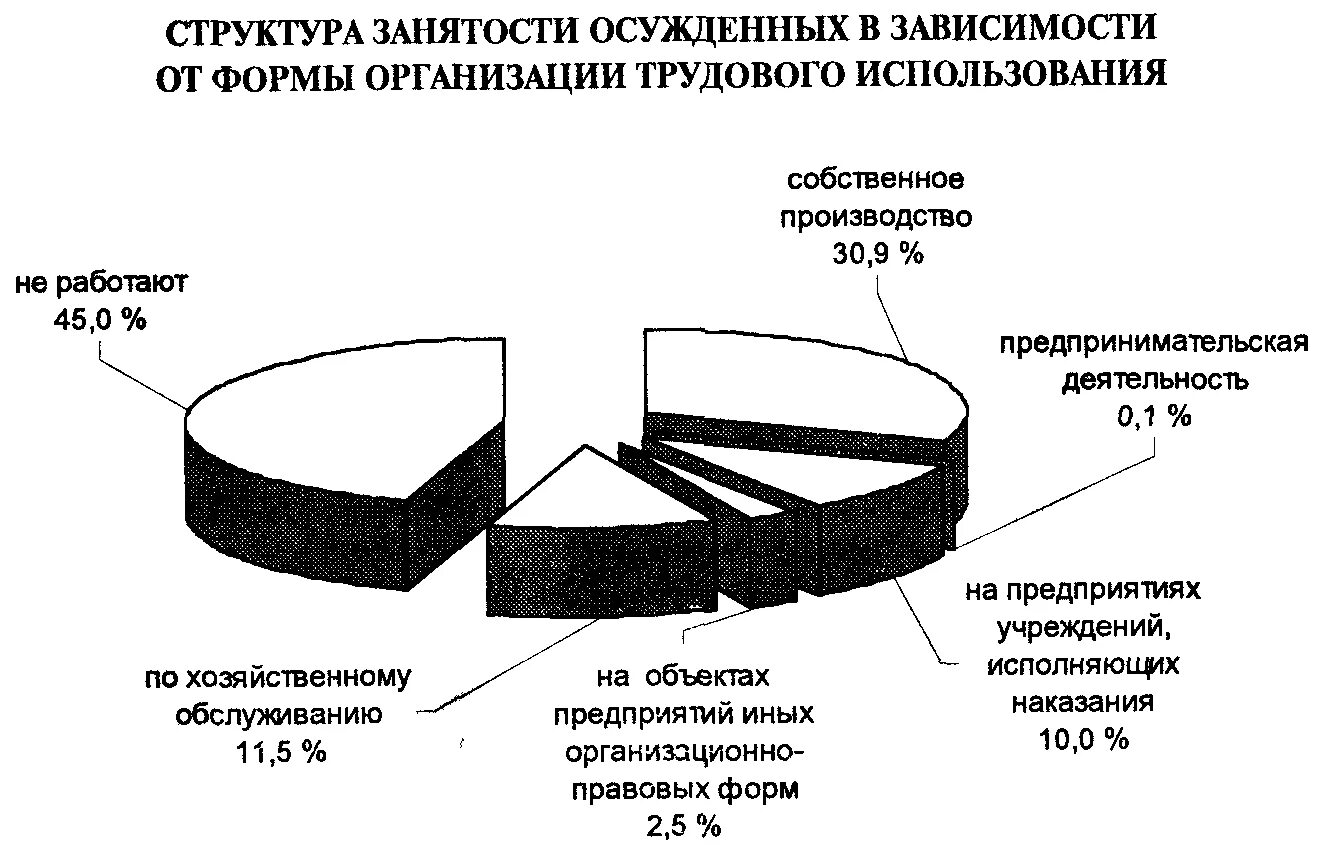 СТРУКТУРА ЗАНЯТОСТИ ОСУЖДЕННЫХ В ЗАВИСИМОСТИ ОТ ФОРМЫ ОРГАНИЗАЦИИ ТРУДОВОГО ИСПОЛЬЗОВАНИЯ

собственное производство 30,9 %

не работают 45,0 %

предпринимательская деятельность 0,1 %

на предприятиях учреждений, исполняющих наказания 10,0 %

по хозяйственному обслуживанию 11,5 %

на объектах предприятий иных организационно-правовых форм 2,5 %